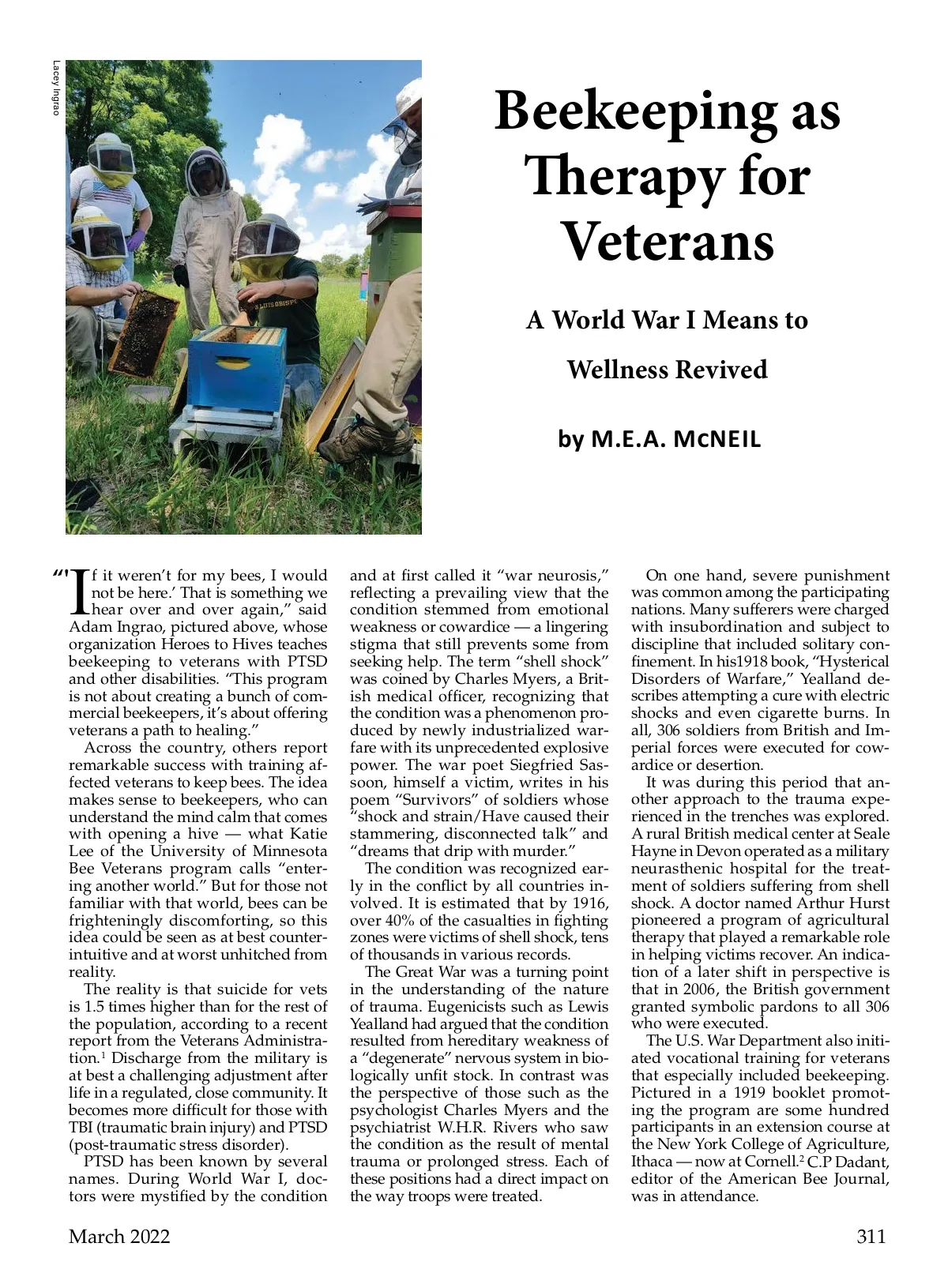 Lacey Ingrao

Beekeeping as Therapy for Veterans

A World War I Means to Wellness Revived

by M.E.A. McNEIL

"'If it weren't for my bees, I would not be here.' That is something we hear over and over again," said Adam Ingrao, pictured above, whose organization Heroes to Hives teaches beekeeping to veterans with PTSD and other disabilities. "This program is not about creating a bunch of commercial beekeepers, it's about offering veterans a path to healing."

Across the country, others report remarkable success with training affected veterans to keep bees. The idea makes sense to beekeepers, who can understand the mind calm that comes with opening a hive — what Katie Lee of the University of Minnesota Bee Veterans program calls "entering another world." But for those not familiar with that world, bees can be frighteningly discomforting, so this idea could be seen as at best counterintuitive and at worst unhitched from reality.

The reality is that suicide for vets is 1.5 times higher than for the rest of the population, according to a recent report from the Veterans Administration.$^1$ Discharge from the military is at best a challenging adjustment after life in a regulated, close community. It becomes more difficult for those with TBI (traumatic brain injury) and PTSD (post-traumatic stress disorder).

PTSD has been known by several names. During World War I, doctors were mystified by the condition and at first called it "war neurosis," reflecting a prevailing view that the condition stemmed from emotional weakness or cowardice — a lingering stigma that still prevents some from seeking help. The term "shell shock" was coined by Charles Myers, a British medical officer, recognizing that the condition was a phenomenon produced by newly industrialized warfare with its unprecedented explosive power. The war poet Siegfried Sassoon, himself a victim, writes in his poem "Survivors" of soldiers whose "shock and strain/Have caused their stammering, disconnected talk" and "dreams that drip with murder."

The condition was recognized early in the conflict by all countries involved. It is estimated that by 1916, over 40% of the casualties in fighting zones were victims of shell shock, tens of thousands in various records.

The Great War was a turning point in the understanding of the nature of trauma. Eugenicists such as Lewis Yealland had argued that the condition resulted from hereditary weakness of a "degenerate" nervous system in biologically unfit stock. In contrast was the perspective of those such as the psychologist Charles Myers and the psychiatrist W.H.R. Rivers who saw the condition as the result of mental trauma or prolonged stress. Each of these positions had a direct impact on the way troops were treated.

On one hand, severe punishment was common among the participating nations. Many sufferers were charged with insubordination and subject to discipline that included solitary confinement. In his1918 book, "Hysterical Disorders of Warfare," Yealland describes attempting a cure with electric shocks and even cigarette burns. In all, 306 soldiers from British and Imperial forces were executed for cowardice or desertion.

It was during this period that another approach to the trauma experienced in the trenches was explored. A rural British medical center at Seale Hayne in Devon operated as a military neurasthenic hospital for the treatment of soldiers suffering from shell shock. A doctor named Arthur Hurst pioneered a program of agricultural therapy that played a remarkable role in helping victims recover. An indication of a later shift in perspective is that in 2006, the British government granted symbolic pardons to all 306 who were executed.

The U.S. War Department also initiated vocational training for veterans that especially included beekeeping. Pictured in a 1919 booklet promoting the program are some hundred participants in an extension course at the New York College of Agriculture, Ithaca — now at Cornell.$^2$ C.P Dadant, editor of the American Bee Journal, was in attendance.

March 2022

311